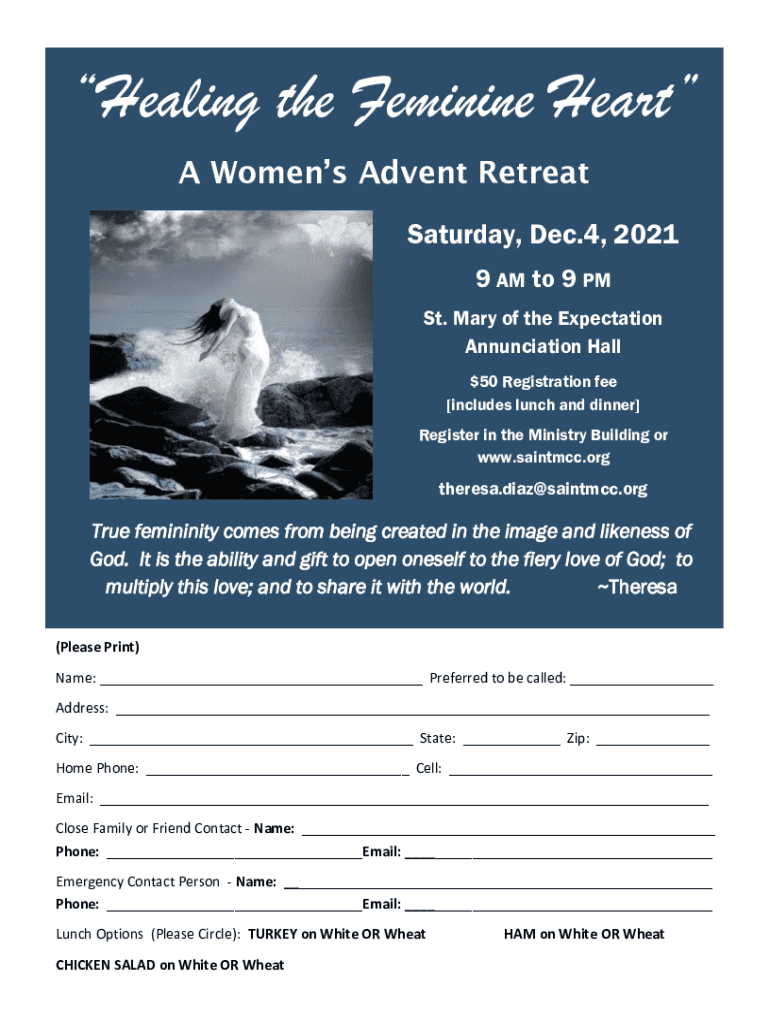 "Healing the Feminine Heart"

A Women's Advent Retreat

Saturday, Dec.4, 2021

9 AM to 9 PM

St. Mary of the Expectation
Annunciation Hall

$50 Registration fee
[includes lunch and dinner]

Register in the Ministry Building or
www.saintmcc.org

theresa.diaz@saintmcc.org

True femininity comes from being created in the image and likeness of God. It is the ability and gift to open oneself to the fiery love of God; to multiply this love; and to share it with the world. ~Theresa

(Please Print)

Name: ______ Preferred to be called: ______

Address: ______

City: ______ State: ______ Zip: ______

Home Phone: ______ Cell: ______

Email: ______

Close Family or Friend Contact - Name: ______
Phone: ______ Email: ______

Emergency Contact Person - Name: ______
Phone: ______ Email: ______

Lunch Options (Please Circle): TURKEY on White OR Wheat HAM on White OR Wheat

CHICKEN SALAD on White OR Wheat